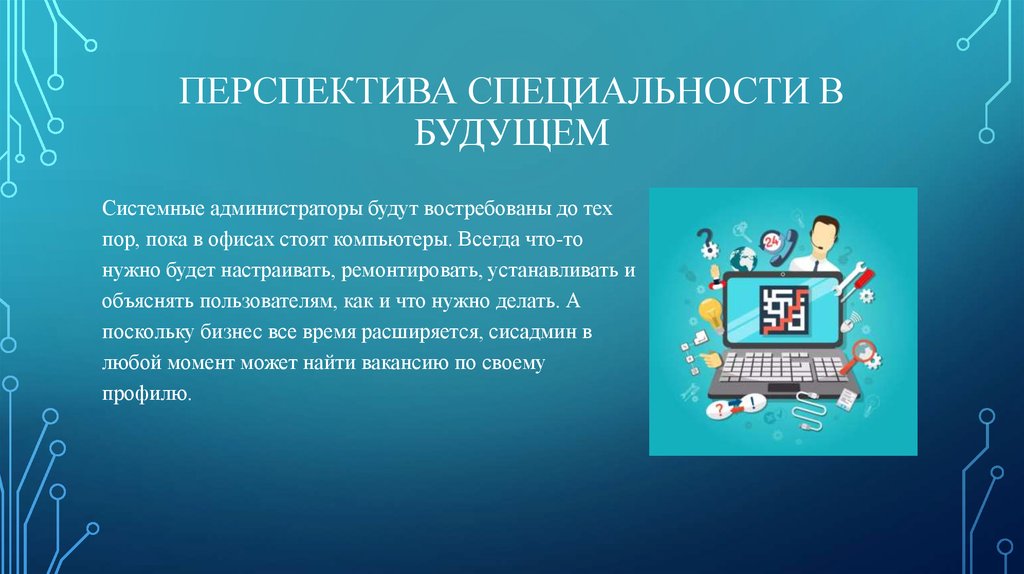 ПЕРСПЕКТИВА СПЕЦИАЛЬНОСТИ В БУДУЩЕМ

Системные администраторы будут востребованы до тех пор, пока в офисах стоят компьютеры. Всегда что-то нужно будет настраивать, ремонтировать, устанавливать и объяснять пользователям, как и что нужно делать. А поскольку бизнес все время расширяется, сисадмин в любой момент может найти вакансию по своему профилю.

24